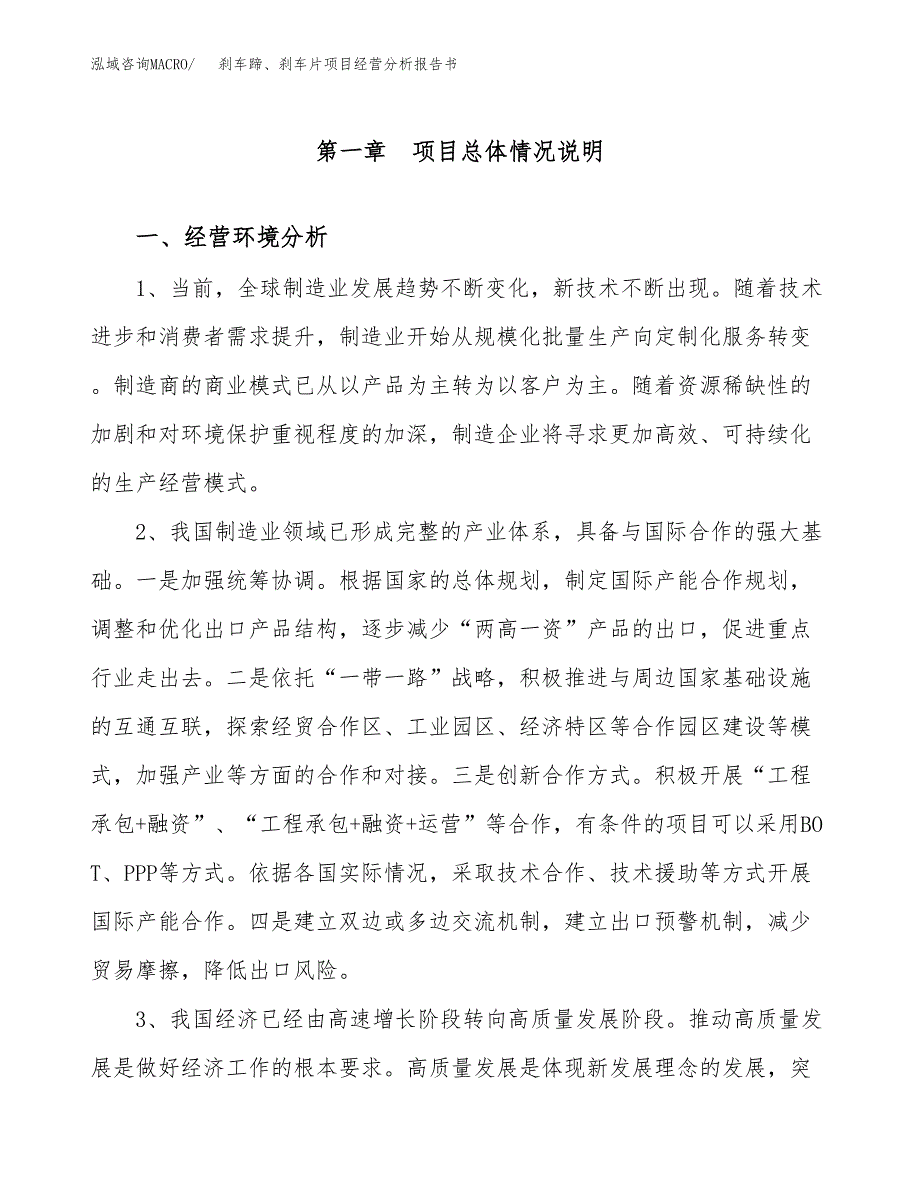 泓域咨询MACRO/　刹车蹄、刹车片项目经营分析报告书

第一章　项目总体情况说明

一、经营环境分析

1、当前，全球制造业发展趋势不断变化，新技术不断出现。随着技术进步和消费者需求提升，制造业开始从规模化批量生产向定制化服务转变。制造商的商业模式已从以产品为主转为以客户为主。随着资源稀缺性的加剧和对环境保护重视程度的加深，制造企业将寻求更加高效、可持续化的生产经营模式。

2、我国制造业领域已形成完整的产业体系，具备与国际合作的强大基础。一是加强统筹协调。根据国家的总体规划，制定国际产能合作规划，调整和优化出口产品结构，逐步减少“两高一资”产品的出口，促进重点行业走出去。二是依托“一带一路”战略，积极推进与周边国家基础设施的互通互联，探索经贸合作区、工业园区、经济特区等合作园区建设等模式，加强产业等方面的合作和对接。三是创新合作方式。积极开展“工程承包+融资”、“工程承包+融资+运营”等合作，有条件的项目可以采用BOT、PPP等方式。依据各国实际情况，采取技术合作、技术援助等方式开展国际产能合作。四是建立双边或多边交流机制，建立出口预警机制，减少贸易摩擦，降低出口风险。

3、我国经济已经由高速增长阶段转向高质量发展阶段。推动高质量发展是做好经济工作的根本要求。高质量发展是体现新发展理念的发展，突